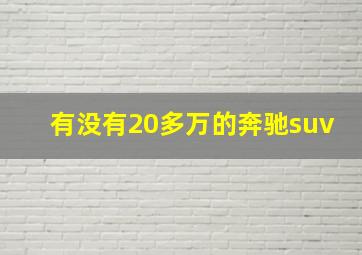 有没有20多万的奔驰suv